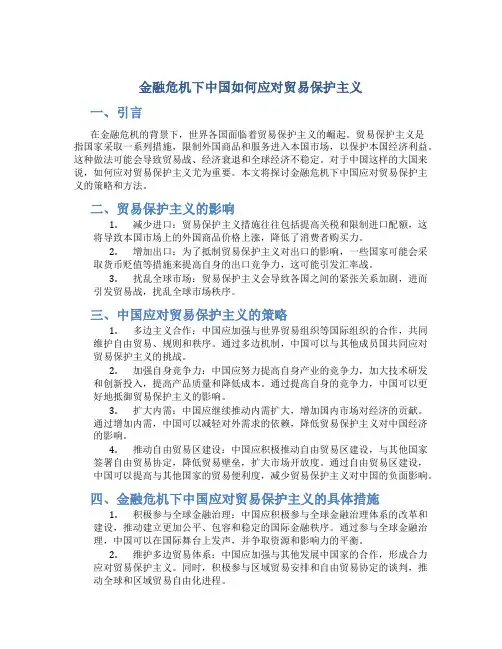 金融危机下中国如何应对贸易保护主义

一、引言

在金融危机的背景下，世界各国面临着贸易保护主义的崛起。贸易保护主义是指国家采取一系列措施，限制外国商品和服务进入本国市场，以保护本国经济利益。这种做法可能会导致贸易战、经济衰退和全球经济不稳定。对于中国这样的大国来说，如何应对贸易保护主义尤为重要。本文将探讨金融危机下中国应对贸易保护主义的策略和方法。

二、贸易保护主义的影响

1. 减少进口：贸易保护主义措施往往包括提高关税和限制进口配额，这将导致本国市场上的外国商品价格上涨，降低了消费者购买力。

2. 增加出口：为了抵制贸易保护主义对出口的影响，一些国家可能会采取货币贬值等措施来提高自身的出口竞争力，这可能引发汇率战。

3. 扰乱全球市场：贸易保护主义会导致各国之间的紧张关系加剧，进而引发贸易战，扰乱全球市场秩序。

三、中国应对贸易保护主义的策略

1. 多边主义合作：中国应加强与世界贸易组织等国际组织的合作，共同维护自由贸易、规则和秩序。通过多边机制，中国可以与其他成员国共同应对贸易保护主义的挑战。

2. 加强自身竞争力：中国应努力提高自身产业的竞争力，加大技术研发和创新投入，提高产品质量和降低成本。通过提高自身的竞争力，中国可以更好地抵御贸易保护主义的影响。

3. 扩大内需：中国应继续推动内需扩大，增加国内市场对经济的贡献。通过增加内需，中国可以减轻对外需求的依赖，降低贸易保护主义对中国经济的影响。

4. 推动自由贸易区建设：中国应积极推动自由贸易区建设，与其他国家签署自由贸易协定，降低贸易壁垒，扩大市场开放度。通过自由贸易区建设，中国可以提高与其他国家的贸易便利度，减少贸易保护主义对中国的负面影响。

四、金融危机下中国应对贸易保护主义的具体措施

1. 积极参与全球金融治理：中国应积极参与全球金融治理体系的改革和建设，推动建立更加公平、包容和稳定的国际金融秩序。通过参与全球金融治理，中国可以在国际舞台上发声，并争取资源和影响力的平衡。

2. 维护多边贸易体系：中国应加强与其他发展中国家的合作，形成合力应对贸易保护主义。同时，积极参与区域贸易安排和自由贸易协定的谈判，推动全球和区域贸易自由化进程。